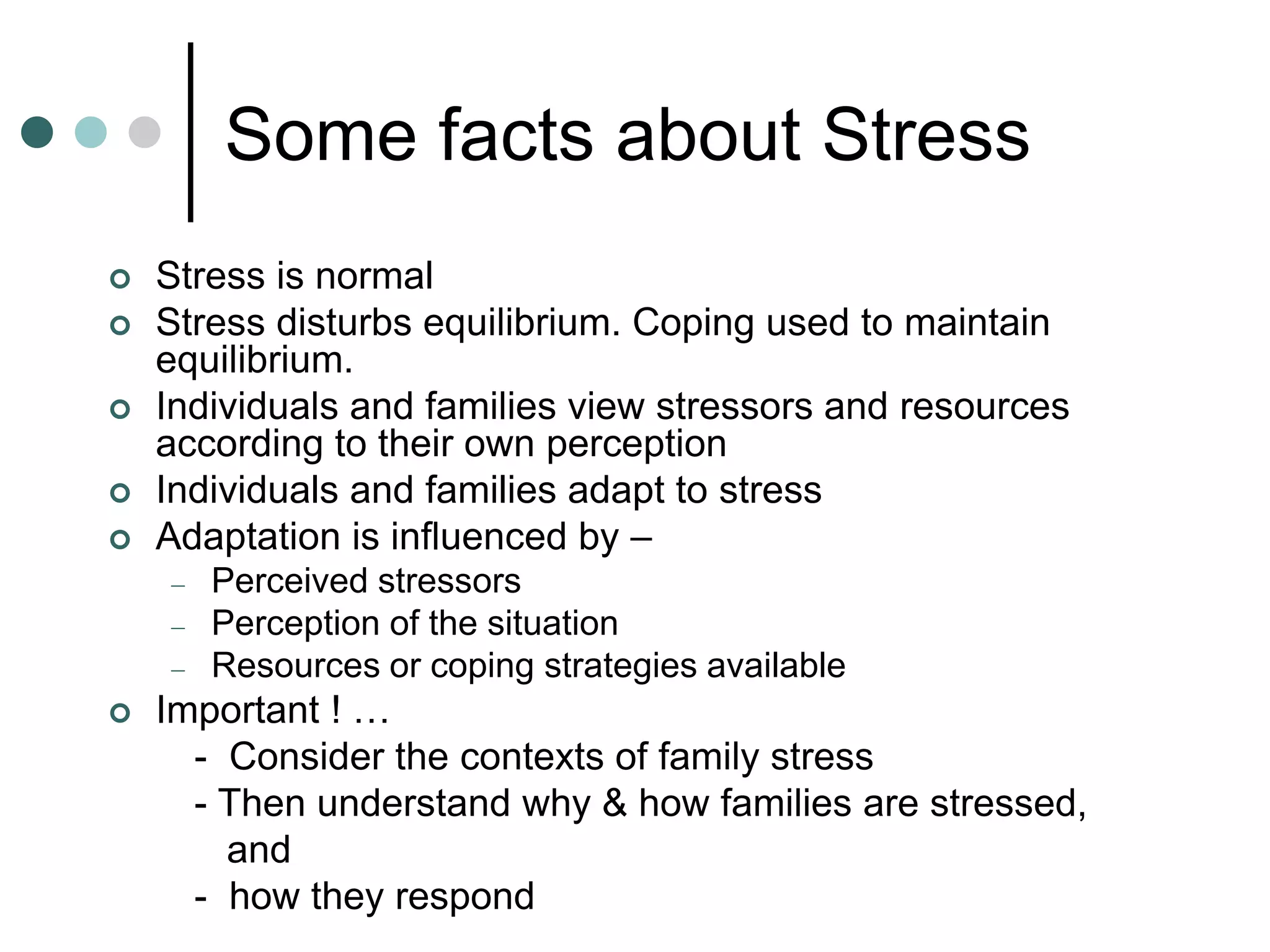 Some facts about Stress

- Stress is normal
- Stress disturbs equilibrium. Coping used to maintain equilibrium.
- Individuals and families view stressors and resources according to their own perception
- Individuals and families adapt to stress
- Adaptation is influenced by –
  – Perceived stressors
  – Perception of the situation
  – Resources or coping strategies available
- Important ! …
  - Consider the contexts of family stress
  - Then understand why & how families are stressed, and
  - how they respond